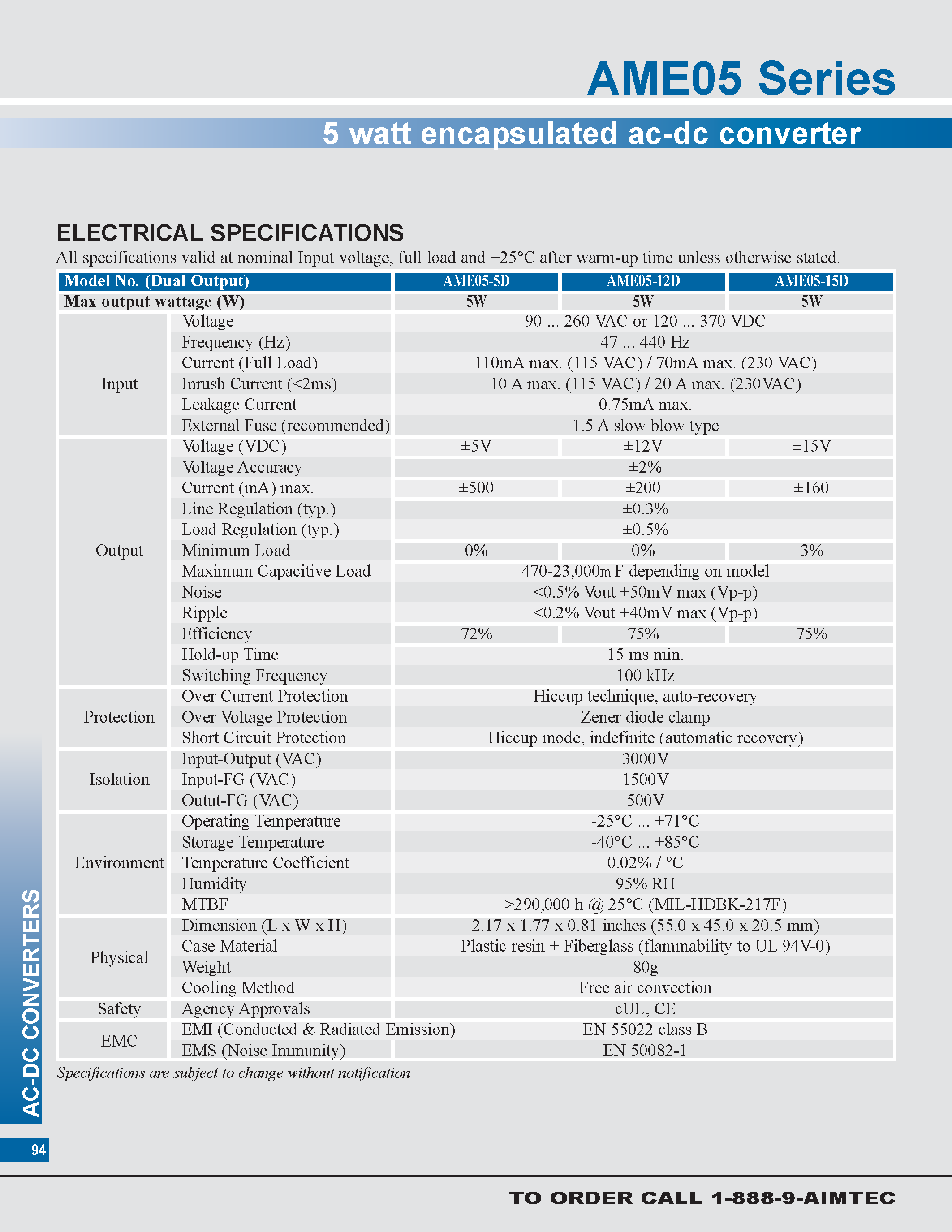 AME05 Series

5 watt encapsulated ac-dc converter

ELECTRICAL SPECIFICATIONS

All specifications valid at nominal Input voltage, full load and +25°C after warm-up time unless otherwise stated.

| Model No. (Dual Output) | | AME05-5D | AME05-12D | AME05-15D |
|---|---|---|---|---|
| Max output wattage (W) | | 5W | 5W | 5W |
| Input | Voltage | 90 ... 260 VAC or 120 ... 370 VDC | | |
| | Frequency (Hz) | 47 ... 440 Hz | | |
| | Current (Full Load) | 110mA max. (115 VAC) / 70mA max. (230 VAC) | | |
| | Inrush Current (<2ms) | 10 A max. (115 VAC) / 20 A max. (230VAC) | | |
| | Leakage Current | 0.75mA max. | | |
| | External Fuse (recommended) | 1.5 A slow blow type | | |
| Output | Voltage (VDC) | ±5V | ±12V | ±15V |
| | Voltage Accuracy | ±2% | | |
| | Current (mA) max. | ±500 | ±200 | ±160 |
| | Line Regulation (typ.) | ±0.3% | | |
| | Load Regulation (typ.) | ±0.5% | | |
| | Minimum Load | 0% | 0% | 3% |
| | Maximum Capacitive Load | 470-23,000m F depending on model | | |
| | Noise | <0.5% Vout +50mV max (Vp-p) | | |
| | Ripple | <0.2% Vout +40mV max (Vp-p) | | |
| | Efficiency | 72% | 75% | 75% |
| | Hold-up Time | 15 ms min. | | |
| | Switching Frequency | 100 kHz | | |
| Protection | Over Current Protection | Hiccup technique, auto-recovery | | |
| | Over Voltage Protection | Zener diode clamp | | |
| | Short Circuit Protection | Hiccup mode, indefinite (automatic recovery) | | |
| Isolation | Input-Output (VAC) | 3000V | | |
| | Input-FG (VAC) | 1500V | | |
| | Outut-FG (VAC) | 500V | | |
| Environment | Operating Temperature | -25°C ... +71°C | | |
| | Storage Temperature | -40°C ... +85°C | | |
| | Temperature Coefficient | 0.02% / °C | | |
| | Humidity | 95% RH | | |
| | MTBF | >290,000 h @ 25°C (MIL-HDBK-217F) | | |
| Physical | Dimension (L x W x H) | 2.17 x 1.77 x 0.81 inches (55.0 x 45.0 x 20.5 mm) | | |
| | Case Material | Plastic resin + Fiberglass (flammability to UL 94V-0) | | |
| | Weight | 80g | | |
| | Cooling Method | Free air convection | | |
| Safety | Agency Approvals | cUL, CE | | |
| EMC | EMI (Conducted & Radiated Emission) | EN 55022 class B | | |
| | EMS (Noise Immunity) | EN 50082-1 | | |

Specifications are subject to change without notification

AC-DC CONVERTERS

94

TO ORDER CALL 1-888-9-AIMTEC